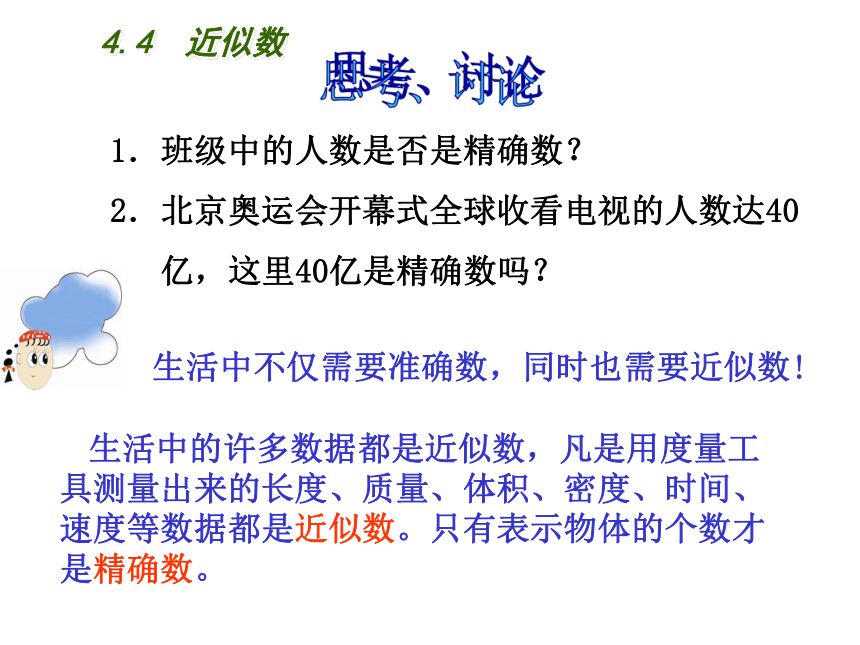 4.4 近似数

思考、讨论

1. 班级中的人数是否是精确数？

2. 北京奥运会开幕式全球收看电视的人数达40亿，这里40亿是精确数吗？

生活中不仅需要准确数，同时也需要近似数！

生活中的许多数据都是近似数，凡是用度量工具测量出来的长度、质量、体积、密度、时间、速度等数据都是近似数。只有表示物体的个数才是精确数。